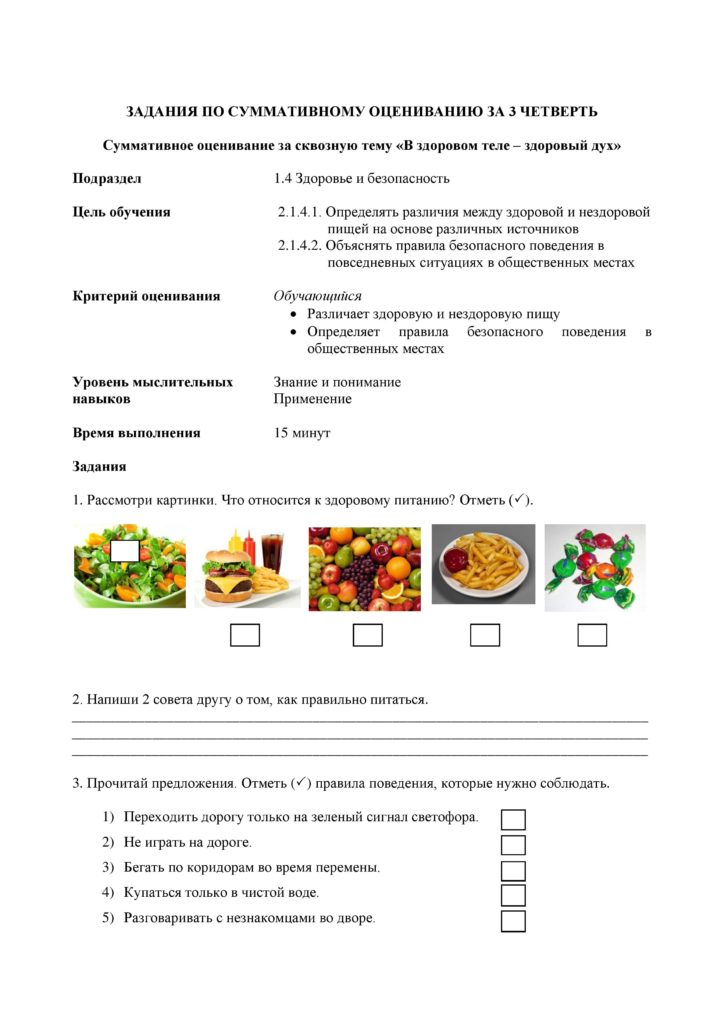 ЗАДАНИЯ ПО СУММАТИВНОМУ ОЦЕНИВАНИЮ ЗА 3 ЧЕТВЕРТЬ

Суммативное оценивание за сквозную тему «В здоровом теле – здоровый дух»

Подраздел
1.4 Здоровье и безопасность

Цель обучения
2.1.4.1. Определять различия между здоровой и нездоровой пищей на основе различных источников
2.1.4.2. Объяснять правила безопасного поведения в повседневных ситуациях в общественных местах

Критерий оценивания
Обучающийся
• Различает здоровую и нездоровую пищу
• Определяет правила безопасного поведения в общественных местах

Уровень мыслительных навыков
Знание и понимание
Применение

Время выполнения
15 минут

Задания

1. Рассмотри картинки. Что относится к здоровому питанию? Отметь (✓).

☐ ☐ ☐ ☐ ☐

2. Напиши 2 совета другу о том, как правильно питаться.
____
____
____

3. Прочитай предложения. Отметь (✓) правила поведения, которые нужно соблюдать.

1) Переходить дорогу только на зеленый сигнал светофора. ☐
2) Не играть на дороге. ☐
3) Бегать по коридорам во время перемены. ☐
4) Купаться только в чистой воде. ☐
5) Разговаривать с незнакомцами во дворе. ☐